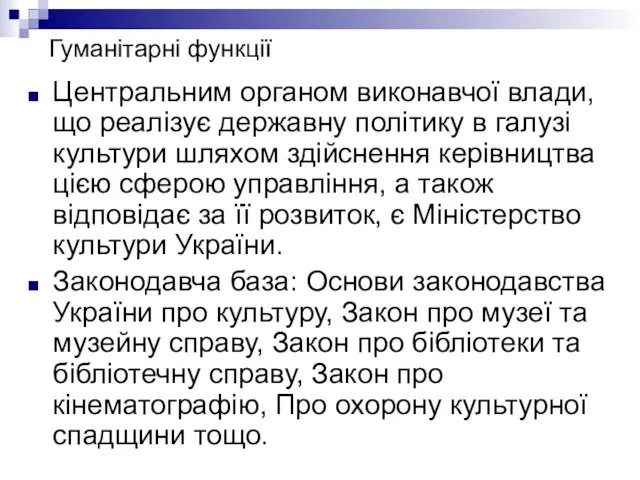 Гуманітарні функції

Центральним органом виконавчої влади, що реалізує державну політику в галузі культури шляхом здійснення керівництва цією сферою управління, а також відповідає за її розвиток, є Міністерство культури України.

Законодавча база: Основи законодавства України про культуру, Закон про музеї та музейну справу, Закон про бібліотеки та бібліотечну справу, Закон про кінематографію, Про охорону культурної спадщини тощо.